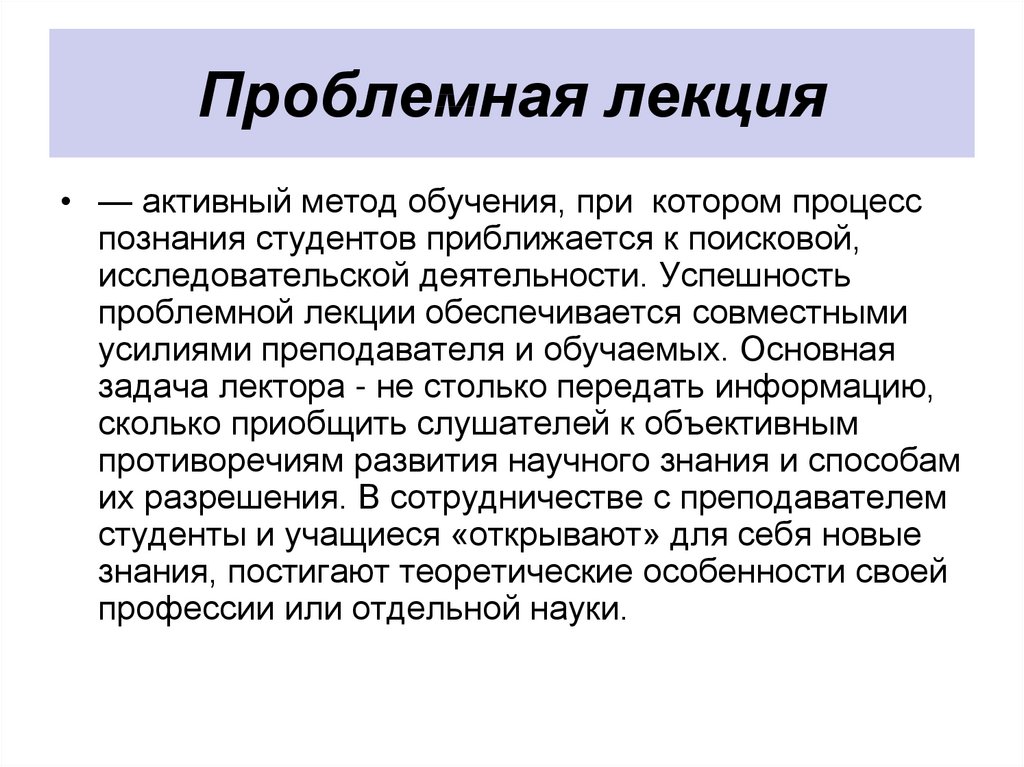 Проблемная лекция

• — активный метод обучения, при котором процесс познания студентов приближается к поисковой, исследовательской деятельности. Успешность проблемной лекции обеспечивается совместными усилиями преподавателя и обучаемых. Основная задача лектора - не столько передать информацию, сколько приобщить слушателей к объективным противоречиям развития научного знания и способам их разрешения. В сотрудничестве с преподавателем студенты и учащиеся «открывают» для себя новые знания, постигают теоретические особенности своей профессии или отдельной науки.